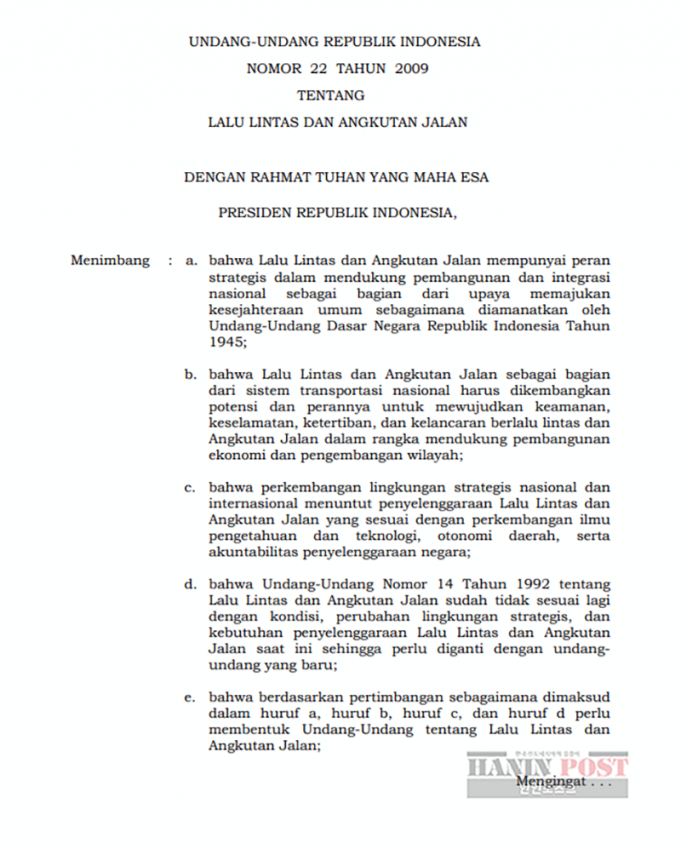 UNDANG-UNDANG REPUBLIK INDONESIA
NOMOR 22 TAHUN 2009
TENTANG
LALU LINTAS DAN ANGKUTAN JALAN

DENGAN RAHMAT TUHAN YANG MAHA ESA

PRESIDEN REPUBLIK INDONESIA,

Menimbang : a. bahwa Lalu Lintas dan Angkutan Jalan mempunyai peran strategis dalam mendukung pembangunan dan integrasi nasional sebagai bagian dari upaya memajukan kesejahteraan umum sebagaimana diamanatkan oleh Undang-Undang Dasar Negara Republik Indonesia Tahun 1945;

b. bahwa Lalu Lintas dan Angkutan Jalan sebagai bagian dari sistem transportasi nasional harus dikembangkan potensi dan perannya untuk mewujudkan keamanan, keselamatan, ketertiban, dan kelancaran berlalu lintas dan Angkutan Jalan dalam rangka mendukung pembangunan ekonomi dan pengembangan wilayah;

c. bahwa perkembangan lingkungan strategis nasional dan internasional menuntut penyelenggaraan Lalu Lintas dan Angkutan Jalan yang sesuai dengan perkembangan ilmu pengetahuan dan teknologi, otonomi daerah, serta akuntabilitas penyelenggaraan negara;

d. bahwa Undang-Undang Nomor 14 Tahun 1992 tentang Lalu Lintas dan Angkutan Jalan sudah tidak sesuai lagi dengan kondisi, perubahan lingkungan strategis, dan kebutuhan penyelenggaraan Lalu Lintas dan Angkutan Jalan saat ini sehingga perlu diganti dengan undang-undang yang baru;

e. bahwa berdasarkan pertimbangan sebagaimana dimaksud dalam huruf a, huruf b, huruf c, dan huruf d perlu membentuk Undang-Undang tentang Lalu Lintas dan Angkutan Jalan;

HANIN POST

Mengingat . . .